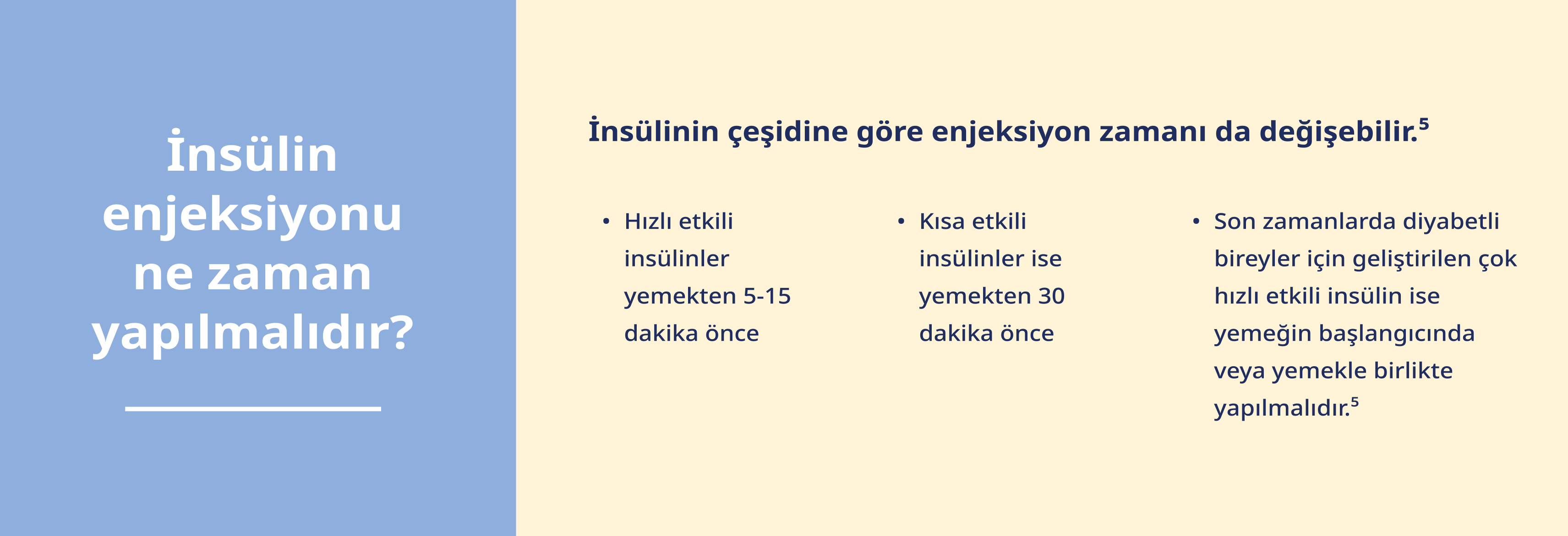 İnsülin enjeksiyonu ne zaman yapılmalıdır?

İnsülinin çeşidine göre enjeksiyon zamanı da değişebilir.$^5$

• Hızlı etkili insülinler yemekten 5-15 dakika önce

• Kısa etkili insülinler ise yemekten 30 dakika önce

• Son zamanlarda diyabetli bireyler için geliştirilen çok hızlı etkili insülin ise yemeğin başlangıcında veya yemekle birlikte yapılmalıdır.$^5$